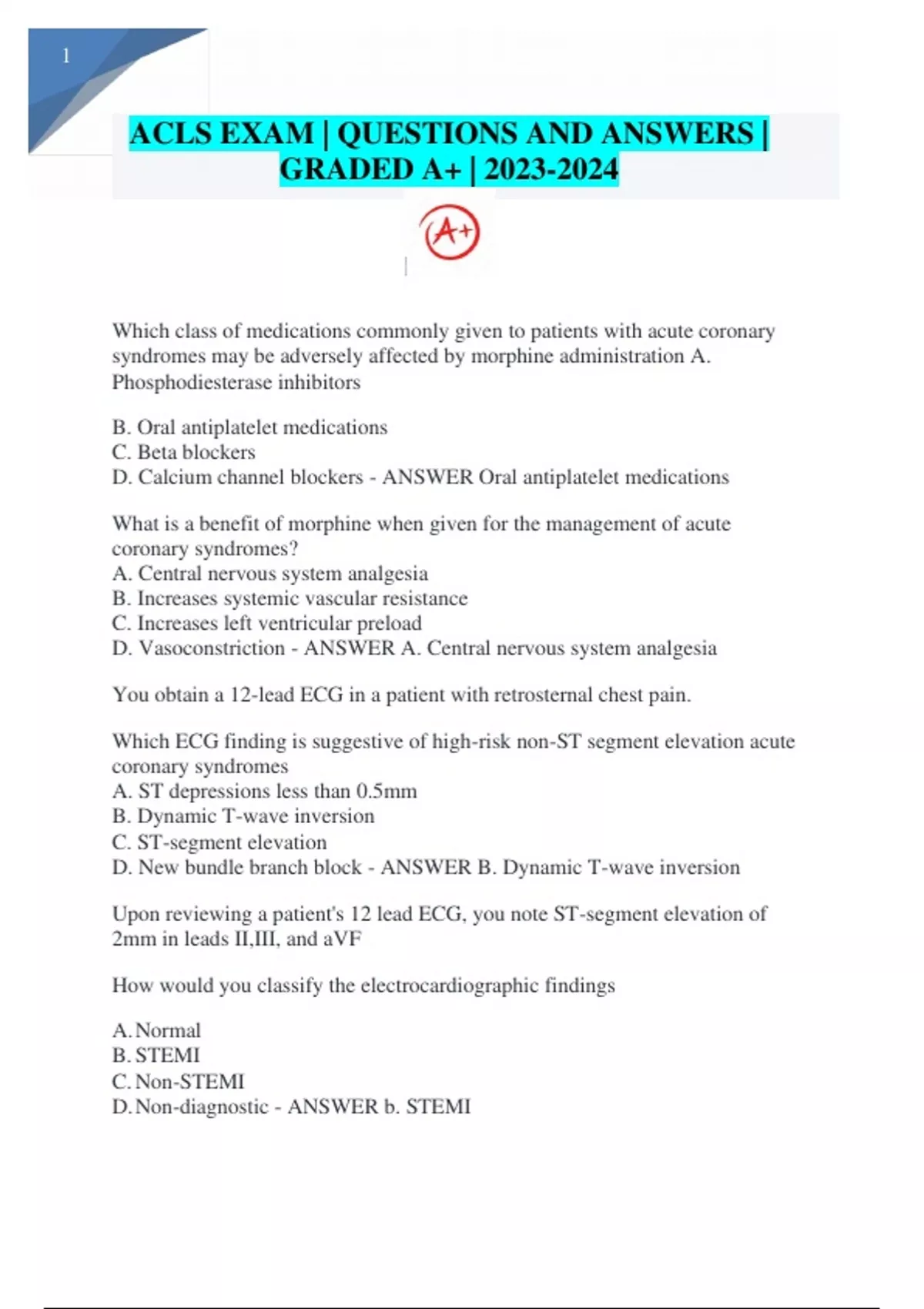 1

ACLS EXAM | QUESTIONS AND ANSWERS | GRADED A+ | 2023-2024

A+

Which class of medications commonly given to patients with acute coronary syndromes may be adversely affected by morphine administration A. Phosphodiesterase inhibitors

B. Oral antiplatelet medications
C. Beta blockers
D. Calcium channel blockers - ANSWER Oral antiplatelet medications

What is a benefit of morphine when given for the management of acute coronary syndromes?
A. Central nervous system analgesia
B. Increases systemic vascular resistance
C. Increases left ventricular preload
D. Vasoconstriction - ANSWER A. Central nervous system analgesia

You obtain a 12-lead ECG in a patient with retrosternal chest pain.

Which ECG finding is suggestive of high-risk non-ST segment elevation acute coronary syndromes
A. ST depressions less than 0.5mm
B. Dynamic T-wave inversion
C. ST-segment elevation
D. New bundle branch block - ANSWER B. Dynamic T-wave inversion

Upon reviewing a patient's 12 lead ECG, you note ST-segment elevation of 2mm in leads II,III, and aVF

How would you classify the electrocardiographic findings

A. Normal
B. STEMI
C. Non-STEMI
D. Non-diagnostic - ANSWER b. STEMI